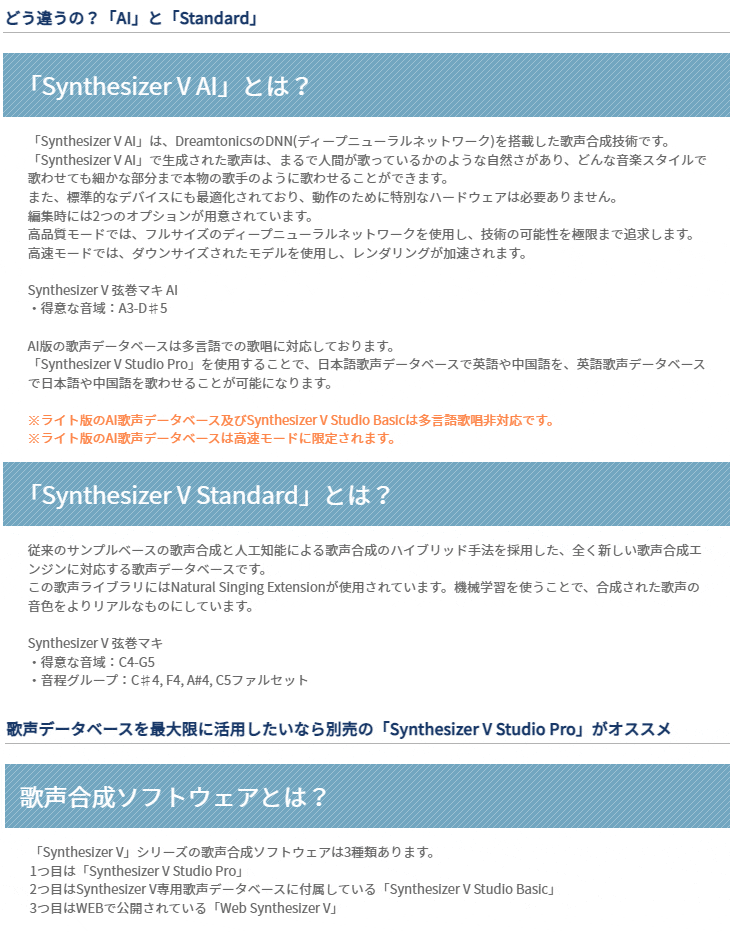 どう違うの？「AI」と「Standard」

「Synthesizer V AI」とは？

「Synthesizer V AI」は、DreamtonicsのDNN(ディープニューラルネットワーク)を搭載した歌声合成技術です。
「Synthesizer V AI」で生成された歌声は、まるで人間が歌っているかのような自然さがあり、どんな音楽スタイルで歌わせても細かな部分まで本物の歌手のように歌わせることができます。
また、標準的なデバイスにも最適化されており、動作のために特別なハードウェアは必要ありません。
編集時には2つのオプションが用意されています。
高品質モードでは、フルサイズのディープニューラルネットワークを使用し、技術の可能性を極限まで追求します。
高速モードでは、ダウンサイズされたモデルを使用し、レンダリングが加速されます。

Synthesizer V 弦巻マキ AI
・得意な音域：A3-D♯5

AI版の歌声データベースは多言語での歌唱に対応しております。
「Synthesizer V Studio Pro」を使用することで、日本語歌声データベースで英語や中国語を、英語歌声データベースで日本語や中国語を歌わせることが可能になります。

※ライト版のAI歌声データベース及びSynthesizer V Studio Basicは多言語歌唱非対応です。
※ライト版のAI歌声データベースは高速モードに限定されます。

「Synthesizer V Standard」とは？

従来のサンプルベースの歌声合成と人工知能による歌声合成のハイブリッド手法を採用した、全く新しい歌声合成エンジンに対応する歌声データベースです。
この歌声ライブラリにはNatural Singing Extensionが使用されています。機械学習を使うことで、合成された歌声の音色をよりリアルなものにしています。

Synthesizer V 弦巻マキ
・得意な音域：C4-G5
・音程グループ：C♯4, F4, A#4, C5ファルセット

歌声データベースを最大限に活用したいなら別売の「Synthesizer V Studio Pro」がオススメ

歌声合成ソフトウェアとは？

「Synthesizer V」シリーズの歌声合成ソフトウェアは3種類あります。
1つ目は「Synthesizer V Studio Pro」
2つ目はSynthesizer V専用歌声データベースに付属している「Synthesizer V Studio Basic」
3つ目はWEBで公開されている「Web Synthesizer V」